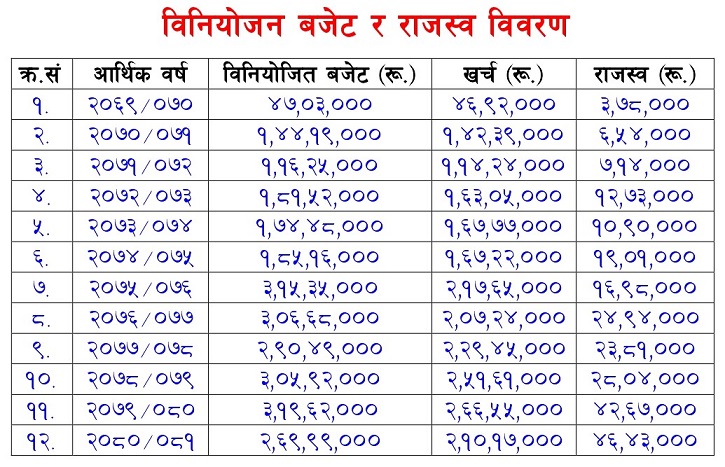 विनियोजन बजेट र राजस्व विवरण

| क्र.सं | आर्थिक वर्ष | विनियोजित बजेट (रू.) | खर्च (रू.) | राजस्व (रू.) |
|---|---|---|---|---|
| १. | २०६९/०७० | ४७,०३,००० | ४६,९२,००० | ३,७८,००० |
| २. | २०७०/०७१ | १,४४,१९,००० | १,४२,३९,००० | ६,५४,००० |
| ३. | २०७१/०७२ | १,१६,२५,००० | १,१४,२४,००० | ७,१४,००० |
| ४. | २०७२/०७३ | १,८१,५२,००० | १,६३,०५,००० | १२,७३,००० |
| ५. | २०७३/०७४ | १,७४,४८,००० | १,६७,७७,००० | १०,९०,००० |
| ६. | २०७४/०७५ | १,८५,१६,००० | १,६७,२२,००० | १९,०१,००० |
| ७. | २०७५/०७६ | ३,१५,३५,००० | २,१७,६५,००० | १६,९८,००० |
| ८. | २०७६/०७७ | ३,०६,६८,००० | २,०७,२४,००० | २४,९४,००० |
| ९. | २०७७/०७८ | २,९०,४९,००० | २,२९,४५,००० | २३,८१,००० |
| १०. | २०७८/०७९ | ३,०५,९२,००० | २,५१,६१,००० | २८,०४,००० |
| ११. | २०७९/०८० | ३,१९,६२,००० | २,६६,५५,००० | ४२,६७,००० |
| १२. | २०८०/०८१ | २,६९,९९,००० | २,१०,१७,००० | ४६,४३,००० |